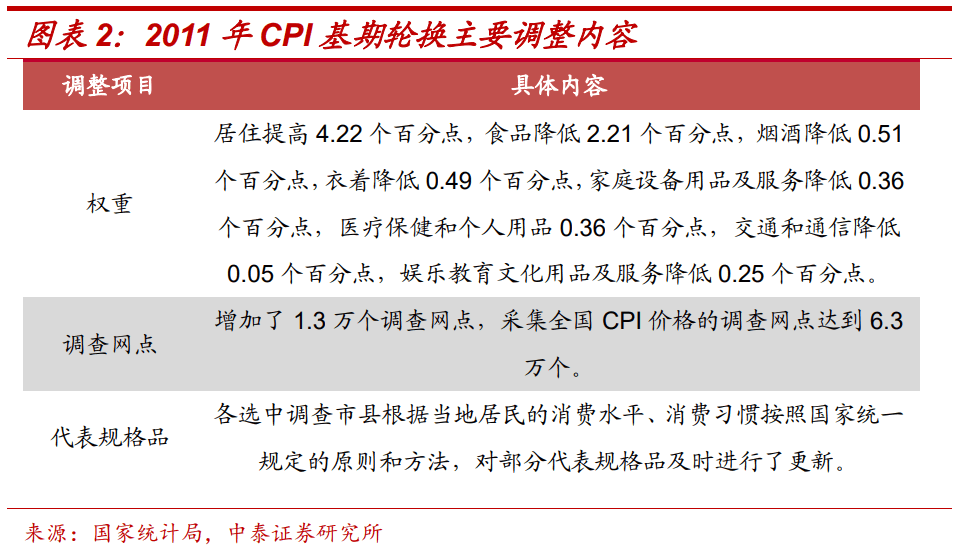 图表 2：2011 年 CPI 基期轮换主要调整内容

| 调整项目 | 具体内容 |
|---|---|
| 权重 | 居住提高 4.22 个百分点，食品降低 2.21 个百分点，烟酒降低 0.51 个百分点，衣着降低 0.49 个百分点，家庭设备用品及服务降低 0.36 个百分点，医疗保健和个人用品 0.36 个百分点，交通和通信降低 0.05 个百分点，娱乐教育文化用品及服务降低 0.25 个百分点。 |
| 调查网点 | 增加了 1.3 万个调查网点，采集全国 CPI 价格的调查网点达到 6.3 万个。 |
| 代表规格品 | 各选中调查市县根据当地居民的消费水平、消费习惯按照国家统一规定的原则和方法，对部分代表规格品及时进行了更新。 |

来源：国家统计局，中泰证券研究所